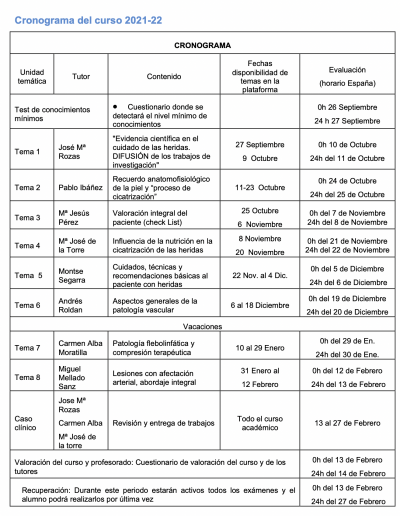 Cronograma del curso 2021-22

| CRONOGRAMA | | | | |
|---|---|---|---|---|
| Unidad temática | Tutor | Contenido | Fechas disponibilidad de temas en la plataforma | Evaluación (horario España) |
| Test de conocimientos mínimos | | • Cuestionario donde se detectará el nivel mínimo de conocimientos | | 0h 26 Septiembre 24 h 27 Septiembre |
| Tema 1 | José Mª Rozas | "Evidencia científica en el cuidado de las heridas. DIFUSIÓN de los trabajos de investigación" | 27 Septiembre 9 Octubre | 0h 10 de Octubre 24h del 11 de Octubre |
| Tema 2 | Pablo Ibáñez | Recuerdo anatomofisiológico de la piel y "proceso de cicatrización" | 11-23 Octubre | 0h 24 de Octubre 24h del 25 de Octubre |
| Tema 3 | Mª Jesús Pérez | Valoración integral del paciente (check List) | 25 Octubre 6 Noviembre | 0h del 7 de Noviembre 24h del 8 de Noviembre |
| Tema 4 | Mª José de la Torre | Influencia de la nutrición en la cicatrización de las heridas | 8 Noviembre 20 Noviembre | 0h del 21 de Noviembre 24h del 22 de Noviembre |
| Tema 5 | Montse Segarra | Cuidados, técnicas y recomendaciones básicas al paciente con heridas | 22 Nov. al 4 Dic. | 0h del 5 de Diciembre 24h del 6 de Diciembre |
| Tema 6 | Andrés Roldan | Aspectos generales de la patología vascular | 6 al 18 Diciembre | 0h del 19 de Diciembre 24h del 20 de Diciembre |
| Vacaciones | | | | |
| Tema 7 | Carmen Alba Moratilla | Patología flebolinfática y compresión terapéutica | 10 al 29 Enero | 0h del 29 de En. 24h del 30 de Ene. |
| Tema 8 | Miguel Mellado Sanz | Lesiones con afectación arterial, abordaje integral | 31 Enero al 12 Febrero | 0h del 12 de Febrero 24h del 13 de Febrero |
| Caso clínico | Jose Mª Rozas Carmen Alba Mª José de la torre | Revisión y entrega de trabajos | Todo el curso académico | 13 al 27 de Febrero |
| Valoración del curso y profesorado: Cuestionario de valoración del curso y de los tutores | | | | 0h del 13 de Febrero 24h del 14 de Febrero |
| Recuperación: Durante este periodo estarán activos todos los exámenes y el alumno podrá realizarlos por última vez | | | | 0h del 13 de Febrero 24h del 27 de Febrero |